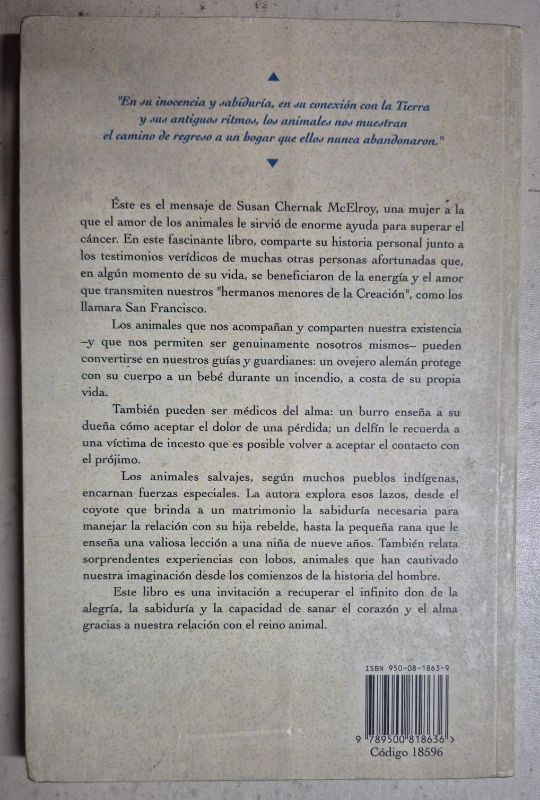 "En su inocencia y sabiduría, en su conexión con la Tierra y sus antiguos ritmos, los animales nos muestran el camino de regreso a un hogar que ellos nunca abandonaron."

Éste es el mensaje de Susan Chernak McElroy, una mujer a la que el amor de los animales le sirvió de enorme ayuda para superar el cáncer. En este fascinante libro, comparte su historia personal junto a los testimonios verídicos de muchas otras personas afortunadas que, en algún momento de su vida, se beneficiaron de la energía y el amor que transmiten nuestros "hermanos menores de la Creación", como los llamara San Francisco.

Los animales que nos acompañan y comparten nuestra existencia –y que nos permiten ser genuinamente nosotros mismos– pueden convertirse en nuestros guías y guardianes: un ovejero alemán protege con su cuerpo a un bebé durante un incendio, a costa de su propia vida.

También pueden ser médicos del alma: un burro enseña a su dueña cómo aceptar el dolor de una pérdida; un delfín le recuerda a una víctima de incesto que es posible volver a aceptar el contacto con el prójimo.

Los animales salvajes, según muchos pueblos indígenas, encarnan fuerzas especiales. La autora explora esos lazos, desde el coyote que brinda a un matrimonio la sabiduría necesaria para manejar la relación con su hija rebelde, hasta la pequeña rana que le enseña una valiosa lección a una niña de nueve años. También relata sorprendentes experiencias con lobos, animales que han cautivado nuestra imaginación desde los comienzos de la historia del hombre.

Este libro es una invitación a recuperar el infinito don de la alegría, la sabiduría y la capacidad de sanar el corazón y el alma gracias a nuestra relación con el reino animal.

ISBN 950-08-1863-9

9 789500 818636 >

Código 18596